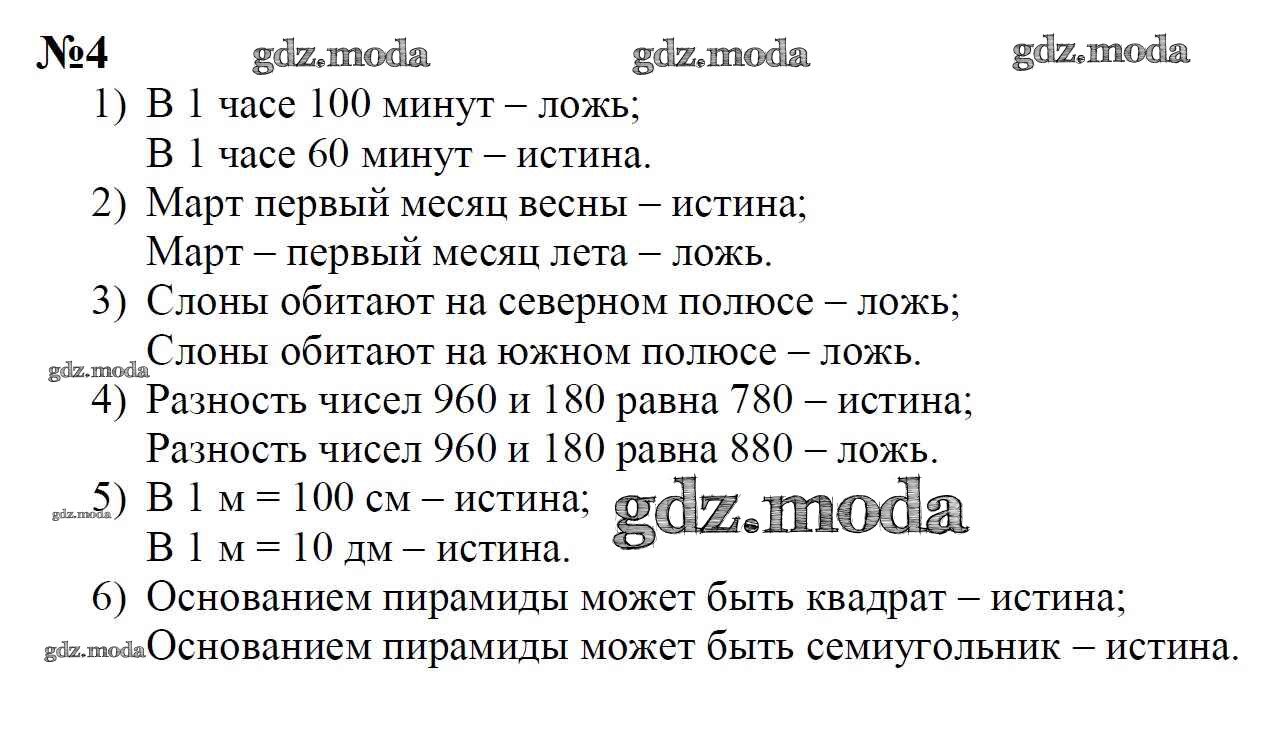 №4 gdz.moda gdz.moda gdz.moda

1) В 1 часе 100 минут – ложь;
В 1 часе 60 минут – истина.
2) Март первый месяц весны – истина;
Март – первый месяц лета – ложь.
3) Слоны обитают на северном полюсе – ложь;
gdz.moda Слоны обитают на южном полюсе – ложь.
4) Разность чисел 960 и 180 равна 780 – истина;
Разность чисел 960 и 180 равна 880 – ложь.
gdz.moda 5) В 1 м = 100 см – истина; gdz.moda
В 1 м = 10 дм – истина.
6) Основанием пирамиды может быть квадрат – истина;
gdz.moda Основанием пирамиды может быть семиугольник – истина.